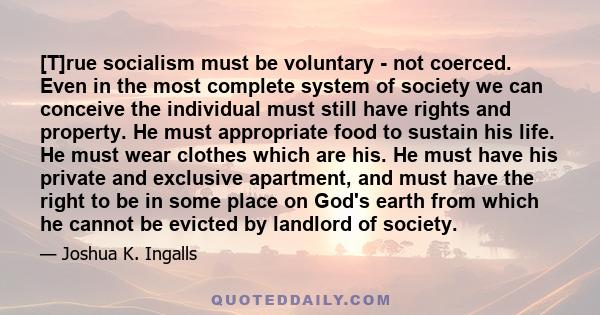 [T]rue socialism must be voluntary - not coerced. Even in the most complete system of society we can conceive the individual must still have rights and property. He must appropriate food to sustain his life. He must wear clothes which are his. He must have his private and exclusive apartment, and must have the right to be in some place on God's earth from which he cannot be evicted by landlord of society.

— Joshua K. Ingalls

QUOTEDDAILY.COM